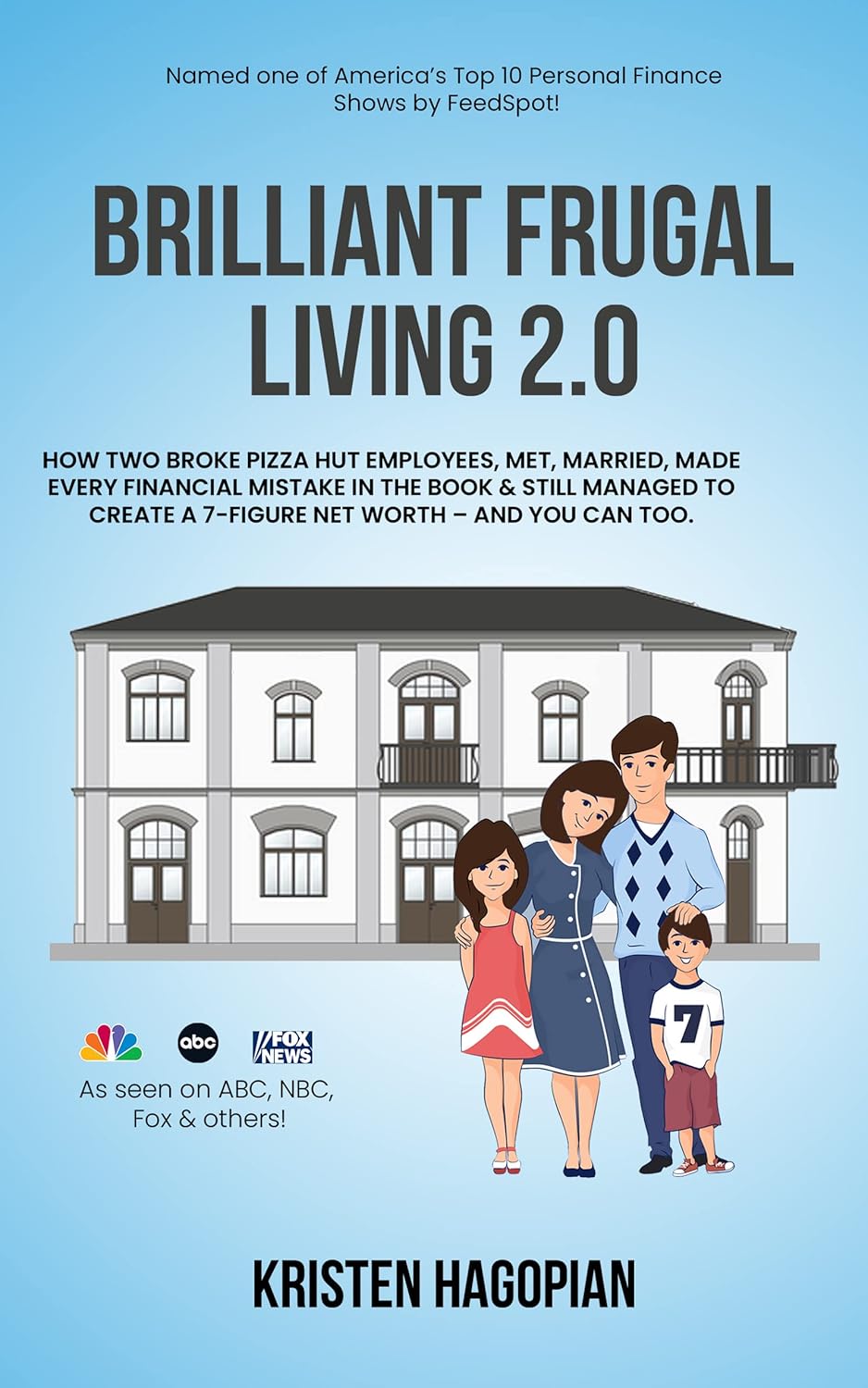 Named one of America's Top 10 Personal Finance Shows by FeedSpot!

BRILLIANT FRUGAL LIVING 2.0

HOW TWO BROKE PIZZA HUT EMPLOYEES, MET, MARRIED, MADE EVERY FINANCIAL MISTAKE IN THE BOOK & STILL MANAGED TO CREATE A 7-FIGURE NET WORTH – AND YOU CAN TOO.

7

abc

FOX NEWS

As seen on ABC, NBC, Fox & others!

KRISTEN HAGOPIAN